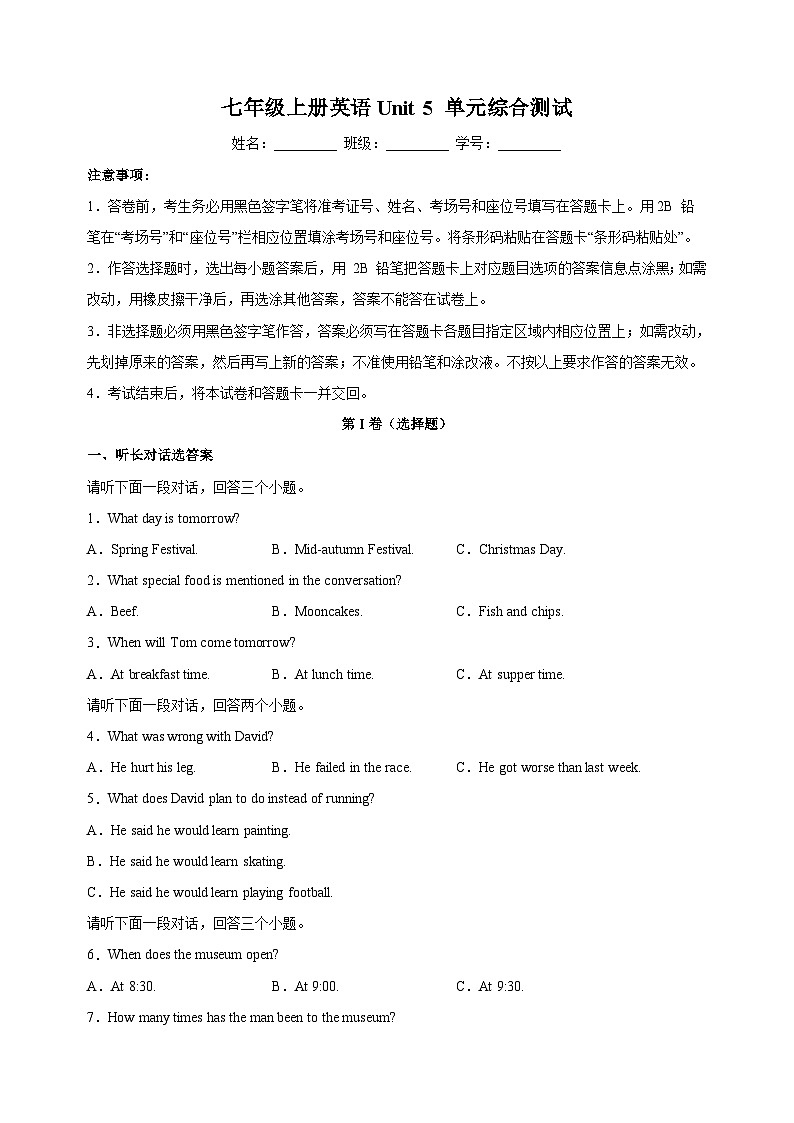 七年级上册英语 Unit 5 单元综合测试

姓名：________ 班级：________ 学号：________

注意事项：

1．答卷前，考生务必用黑色签字笔将准考证号、姓名、考场号和座位号填写在答题卡上。用 2B 铅笔在“考场号”和“座位号”栏相应位置填涂考场号和座位号。将条形码粘贴在答题卡“条形码粘贴处”。

2．作答选择题时，选出每小题答案后，用 2B 铅笔把答题卡上对应题目选项的答案信息点涂黑；如需改动，用橡皮擦干净后，再选涂其他答案，答案不能答在试卷上。

3．非选择题必须用黑色签字笔作答，答案必须写在答题卡各题目指定区域内相应位置上；如需改动，先划掉原来的答案，然后再写上新的答案；不准使用铅笔和涂改液。不按以上要求作答的答案无效。

4．考试结束后，将本试卷和答题卡一并交回。

第 I 卷（选择题）

一、听长对话选答案

请听下面一段对话，回答三个小题。

1．What day is tomorrow?

A．Spring Festival. B．Mid-autumn Festival. C．Christmas Day.

2．What special food is mentioned in the conversation?

A．Beef. B．Mooncakes. C．Fish and chips.

3．When will Tom come tomorrow?

A．At breakfast time. B．At lunch time. C．At supper time.

请听下面一段对话，回答两个小题。

4．What was wrong with David?

A．He hurt his leg. B．He failed in the race. C．He got worse than last week.

5．What does David plan to do instead of running?

A．He said he would learn painting.

B．He said he would learn skating.

C．He said he would learn playing football.

请听下面一段对话，回答三个小题。

6．When does the museum open?

A．At 8:30. B．At 9:00. C．At 9:30.

7．How many times has the man been to the museum?